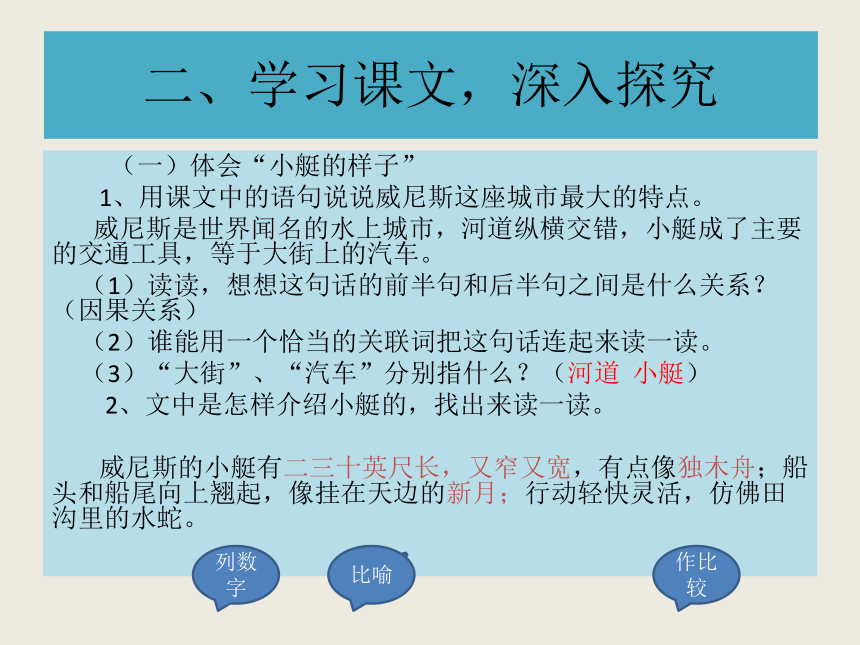 二、学习课文，深入探究

（一）体会“小艇的样子”

1、用课文中的语句说说威尼斯这座城市最大的特点。

威尼斯是世界闻名的水上城市，河道纵横交错，小艇成了主要的交通工具，等于大街上的汽车。

（1）读读，想想这句话的前半句和后半句之间是什么关系？（因果关系）

（2）谁能用一个恰当的关联词把这句话连起来读一读。

（3）“大街”、“汽车”分别指什么？（河道 小艇）

2、文中是怎样介绍小艇的，找出来读一读。

威尼斯的小艇有二三十英尺长，又窄又宽，有点像独木舟；船头和船尾向上翘起，像挂在天边的新月；行动轻快灵活，仿佛田沟里的水蛇。

列数字

比喻

作比较